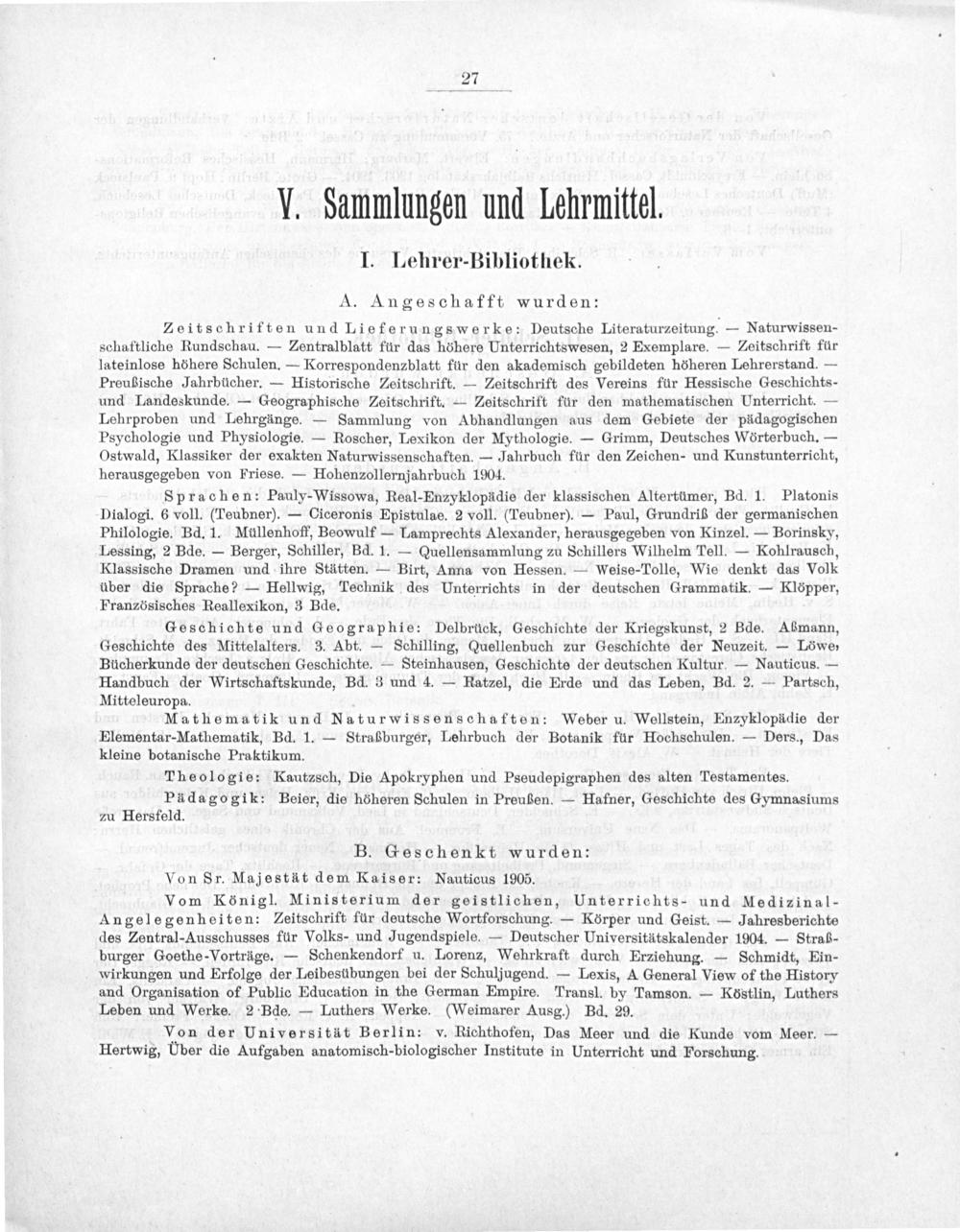 27

V. Sammlungen und Lehrmittel.

I. Lehrer-Bibliothek.

A. Angeschafft wurden:

Zeitschriften und Lieferungswerke: Deutsche Literaturzeitung. — Naturwissenschaftliche Rundschau. — Zentralblatt für das höhere Unterrichtswesen, 2 Exemplare. — Zeitschrift für lateinlose höhere Schulen. — Korrespondenzblatt für den akademisch gebildeten höheren Lehrerstand. — Preußische Jahrbücher. — Historische Zeitschrift. — Zeitschrift des Vereins für Hessische Geschichts- und Landeskunde. — Geographische Zeitschrift. — Zeitschrift für den mathematischen Unterricht. — Lehrproben und Lehrgänge. — Sammlung von Abhandlungen aus dem Gebiete der pädagogischen Psychologie und Physiologie. — Roscher, Lexikon der Mythologie. — Grimm, Deutsches Wörterbuch. — Ostwald, Klassiker der exakten Naturwissenschaften. — Jahrbuch für den Zeichen- und Kunstunterricht, herausgegeben von Friese. — Hohenzollernjahrbuch 1904.

Sprachen: Pauly-Wissowa, Real-Enzyklopädie der klassischen Altertümer, Bd. 1. Platonis Dialogi. 6 voll. (Teubner). — Ciceronis Epistulae. 2 voll. (Teubner). — Paul, Grundriß der germanischen Philologie. Bd. 1. Müllenhoff, Beowulf — Lamprechts Alexander, herausgegeben von Kinzel. — Borinsky, Lessing, 2 Bde. — Berger, Schiller, Bd. 1. — Quellensammlung zu Schillers Wilhelm Tell. — Kohlrausch, Klassische Dramen und ihre Stätten. — Birt, Anna von Hessen. — Weise-Tolle, Wie denkt das Volk über die Sprache? — Hellwig, Technik des Unterrichts in der deutschen Grammatik. — Klöpper, Französisches Reallexikon, 3 Bde.

Geschichte und Geographie: Delbrück, Geschichte der Kriegskunst, 2 Bde. Aßmann, Geschichte des Mittelalters. 3. Abt. — Schilling, Quellenbuch zur Geschichte der Neuzeit. — Löwe, Bücherkunde der deutschen Geschichte. — Steinhausen, Geschichte der deutschen Kultur. — Nauticus. — Handbuch der Wirtschaftskunde, Bd. 3 und 4. — Ratzel, die Erde und das Leben, Bd. 2. — Partsch, Mitteleuropa.

Mathematik und Naturwissenschaften: Weber u. Wellstein, Enzyklopädie der Elementar-Mathematik, Bd. 1. — Straßburger, Lehrbuch der Botanik für Hochschulen. — Ders., Das kleine botanische Praktikum.

Theologie: Kautzsch, Die Apokryphen und Pseudepigraphen des alten Testamentes.

Pädagogik: Beier, die höheren Schulen in Preußen. — Hafner, Geschichte des Gymnasiums zu Hersfeld.

B. Geschenkt wurden:

Von Sr. Majestät dem Kaiser: Nauticus 1905.

Vom Königl. Ministerium der geistlichen, Unterrichts- und Medizinal-Angelegenheiten: Zeitschrift für deutsche Wortforschung. — Körper und Geist. — Jahresberichte des Zentral-Ausschusses für Volks- und Jugendspiele. — Deutscher Universitätskalender 1904. — Straßburger Goethe-Vorträge. — Schenkendorf u. Lorenz, Wehrkraft durch Erziehung. — Schmidt, Einwirkungen und Erfolge der Leibesübungen bei der Schuljugend. — Lexis, A General View of the History and Organisation of Public Education in the German Empire. Transl. by Tamson. — Köstlin, Luthers Leben und Werke. 2 Bde. — Luthers Werke. (Weimarer Ausg.) Bd. 29.

Von der Universität Berlin: v. Richthofen, Das Meer und die Kunde vom Meer. — Hertwig, Über die Aufgaben anatomisch-biologischer Institute in Unterricht und Forschung.